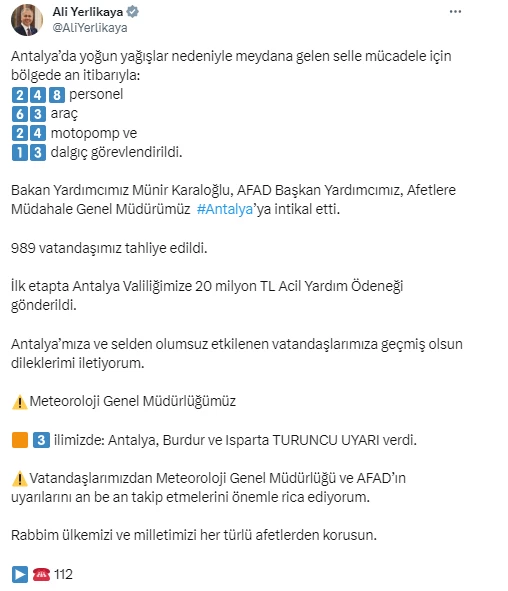 Ali Yerlikaya
@AliYerlikaya

Antalya'da yoğun yağışlar nedeniyle meydana gelen selle mücadele için bölgede an itibarıyla:
248 personel
63 araç
24 motopomp ve
13 dalgıç görevlendirildi.

Bakan Yardımcımız Münir Karaloğlu, AFAD Başkan Yardımcımız, Afetlere Müdahale Genel Müdürümüz #Antalya'ya intikal etti.

989 vatandaşımız tahliye edildi.

İlk etapta Antalya Valiliğimize 20 milyon TL Acil Yardım Ödeneği gönderildi.

Antalya'mıza ve selden olumsuz etkilenen vatandaşlarımıza geçmiş olsun dileklerimi iletiyorum.

⚠️ Meteoroloji Genel Müdürlüğümüz

🟧 3 ilimizde: Antalya, Burdur ve Isparta TURUNCU UYARI verdi.

⚠️ Vatandaşlarımızdan Meteoroloji Genel Müdürlüğü ve AFAD'ın uyarılarını an be an takip etmelerini önemle rica ediyorum.

Rabbim ülkemizi ve milletimizi her türlü afetlerden korusun.

▶️ ☎️ 112